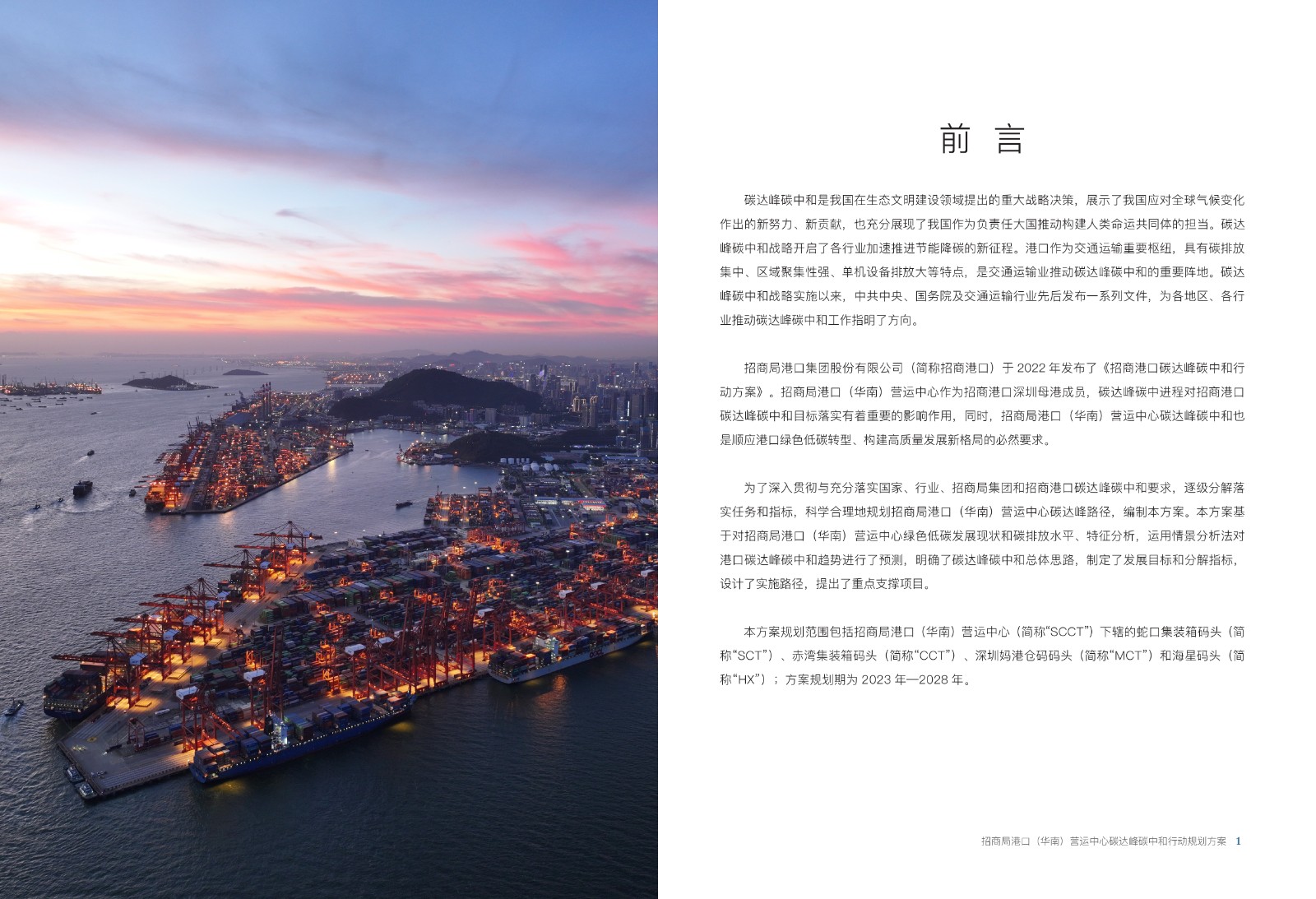 前 言

碳达峰碳中和是我国在生态文明建设领域提出的重大战略决策，展示了我国应对全球气候变化作出的新努力、新贡献，也充分展现了我国作为负责任大国推动构建人类命运共同体的担当。碳达峰碳中和战略开启了各行业加速推进节能降碳的新征程。港口作为交通运输重要枢纽，具有碳排放集中、区域聚集性强、单机设备排放大等特点，是交通运输业推动碳达峰碳中和的重要阵地。碳达峰碳中和战略实施以来，中共中央、国务院及交通运输行业先后发布一系列文件，为各地区、各行业推动碳达峰碳中和工作指明了方向。

招商局港口集团股份有限公司（简称招商港口）于 2022 年发布了《招商港口碳达峰碳中和行动方案》。招商局港口（华南）营运中心作为招商港口深圳母港成员，碳达峰碳中进程对招商港口碳达峰碳中和目标落实有着重要的影响作用，同时，招商局港口（华南）营运中心碳达峰碳中和也是顺应港口绿色低碳转型、构建高质量发展新格局的必然要求。

为了深入贯彻与充分落实国家、行业、招商局集团和招商港口碳达峰碳中和要求，逐级分解落实任务和指标，科学合理地规划招商局港口（华南）营运中心碳达峰路径，编制本方案。本方案基于对招商局港口（华南）营运中心绿色低碳发展现状和碳排放水平、特征分析，运用情景分析法对港口碳达峰碳中和趋势进行了预测，明确了碳达峰碳中和总体思路，制定了发展目标和分解指标，设计了实施路径，提出了重点支撑项目。

本方案规划范围包括招商局港口（华南）营运中心（简称“SCCT”）下辖的蛇口集装箱码头（简称“SCT”）、赤湾集装箱码头（简称“CCT”）、深圳妈港仓码码头（简称“MCT”）和海星码头（简称“HX”）；方案规划期为 2023 年—2028 年。

招商局港口（华南）营运中心碳达峰碳中和行动规划方案 1